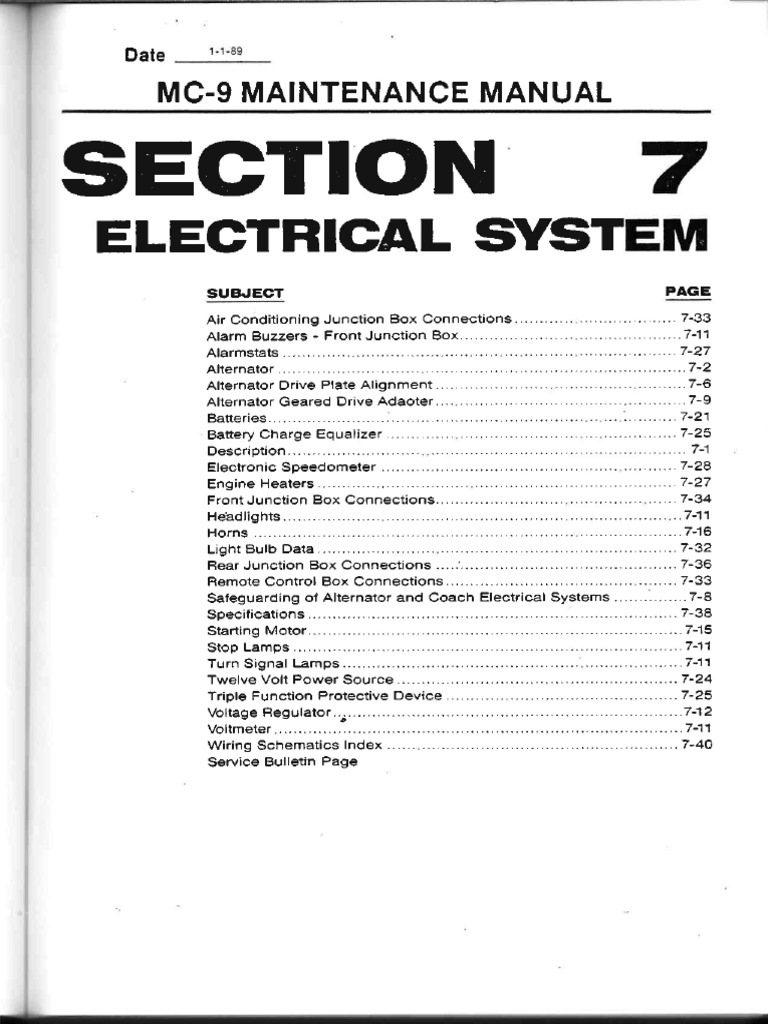 Date 1-1-89

MC-9 MAINTENANCE MANUAL

SECTION 7

ELECTRICAL SYSTEM

| SUBJECT | PAGE |
|---|---|
| Air Conditioning Junction Box Connections | 7-33 |
| Alarm Buzzers - Front Junction Box | 7-11 |
| Alarmstats | 7-27 |
| Alternator | 7-2 |
| Alternator Drive Plate Alignment | 7-6 |
| Alternator Geared Drive Adaoter | 7-9 |
| Batteries | 7-21 |
| Battery Charge Equalizer | 7-25 |
| Description | 7-1 |
| Electronic Speedometer | 7-28 |
| Engine Heaters | 7-27 |
| Front Junction Box Connections | 7-34 |
| Headlights | 7-11 |
| Horns | 7-16 |
| Light Bulb Data | 7-32 |
| Rear Junction Box Connections | 7-36 |
| Remote Control Box Connections | 7-33 |
| Safeguarding of Alternator and Coach Electrical Systems | 7-8 |
| Specifications | 7-38 |
| Starting Motor | 7-15 |
| Stop Lamps | 7-11 |
| Turn Signal Lamps | 7-11 |
| Twelve Volt Power Source | 7-24 |
| Triple Function Protective Device | 7-25 |
| Voltage Regulator | 7-12 |
| Voltmeter | 7-11 |
| Wiring Schematics Index | 7-40 |
| Service Bulletin Page | |